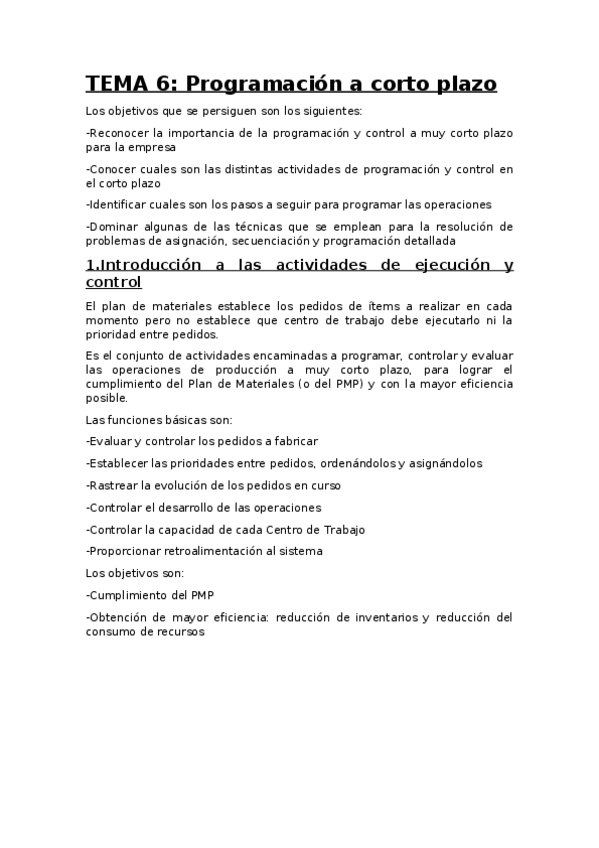 TEMA 6: Programación a corto plazo

Los objetivos que se persiguen son los siguientes:

-Reconocer la importancia de la programación y control a muy corto plazo para la empresa

-Conocer cuales son las distintas actividades de programación y control en el corto plazo

-Identificar cuales son los pasos a seguir para programar las operaciones

-Dominar algunas de las técnicas que se emplean para la resolución de problemas de asignación, secuenciación y programación detallada

1.Introducción a las actividades de ejecución y control

El plan de materiales establece los pedidos de ítems a realizar en cada momento pero no establece que centro de trabajo debe ejecutarlo ni la prioridad entre pedidos.

Es el conjunto de actividades encaminadas a programar, controlar y evaluar las operaciones de producción a muy corto plazo, para lograr el cumplimiento del Plan de Materiales (o del PMP) y con la mayor eficiencia posible.

Las funciones básicas son:

-Evaluar y controlar los pedidos a fabricar

-Establecer las prioridades entre pedidos, ordenándolos y asignándolos

-Rastrear la evolución de los pedidos en curso

-Controlar el desarrollo de las operaciones

-Controlar la capacidad de cada Centro de Trabajo

-Proporcionar retroalimentación al sistema

Los objetivos son:

-Cumplimiento del PMP

-Obtención de mayor eficiencia: reducción de inventarios y reducción del consumo de recursos